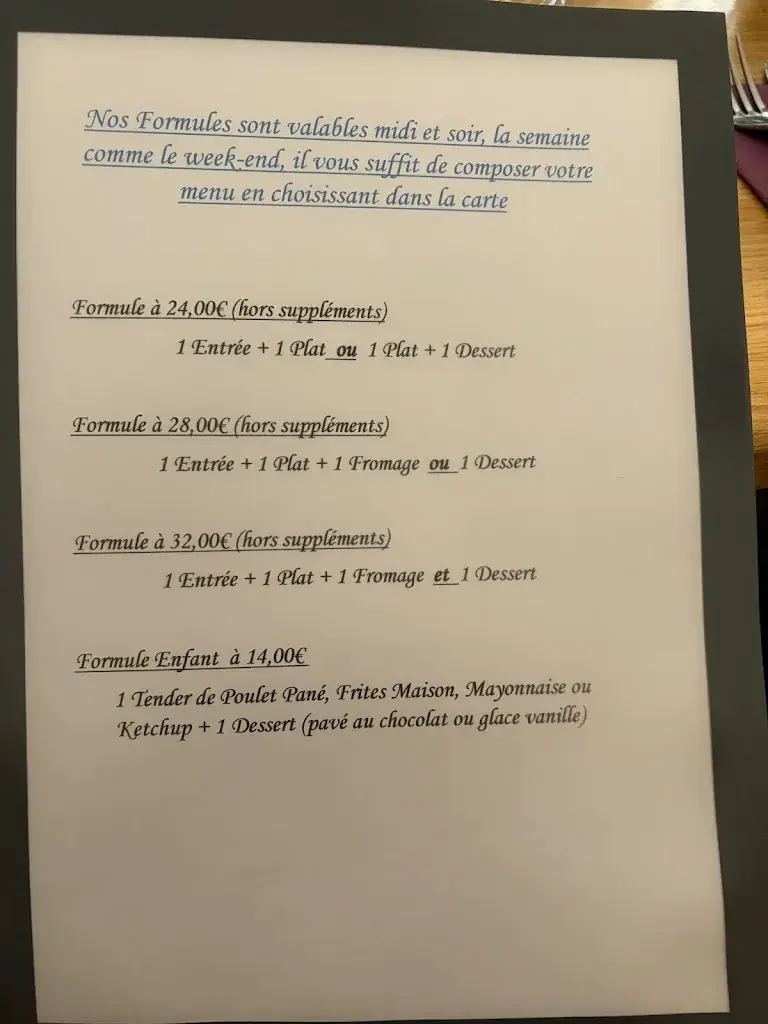 Nos Formules sont valables midi et soir, la semaine comme le week-end, il vous suffit de composer votre menu en choisissant dans la carte

Formule à 24,00€ (hors suppléments)

1 Entrée + 1 Plat ou 1 Plat + 1 Dessert

Formule à 28,00€ (hors suppléments)

1 Entrée + 1 Plat + 1 Fromage ou 1 Dessert

Formule à 32,00€ (hors suppléments)

1 Entrée + 1 Plat + 1 Fromage et 1 Dessert

Formule Enfant à 14,00€

1 Tender de Poulet Pané, Frites Maison, Mayonnaise ou Ketchup + 1 Dessert (pavé au chocolat ou glace vanille)